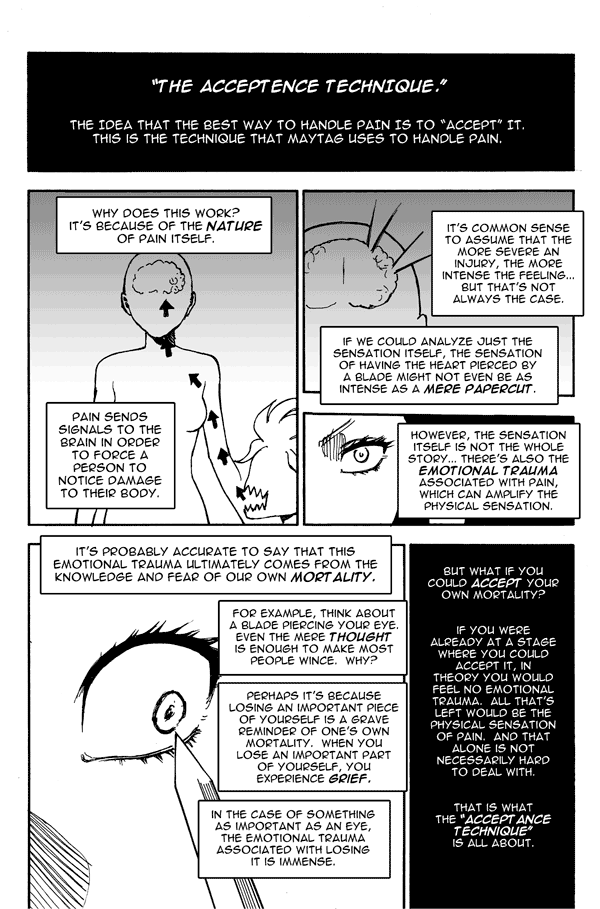 "THE ACCEPTENCE TECHNIQUE."

THE IDEA THAT THE BEST WAY TO HANDLE PAIN IS TO "ACCEPT" IT. THIS IS THE TECHNIQUE THAT MAYTAG USES TO HANDLE PAIN.

WHY DOES THIS WORK? IT'S BECAUSE OF THE NATURE OF PAIN ITSELF.

PAIN SENDS SIGNALS TO THE BRAIN IN ORDER TO FORCE A PERSON TO NOTICE DAMAGE TO THEIR BODY.

IT'S COMMON SENSE TO ASSUME THAT THE MORE SEVERE AN INJURY, THE MORE INTENSE THE FEELING... BUT THAT'S NOT ALWAYS THE CASE.

IF WE COULD ANALYZE JUST THE SENSATION ITSELF, THE SENSATION OF HAVING THE HEART PIERCED BY A BLADE MIGHT NOT EVEN BE AS INTENSE AS A MERE PAPERCUT.

HOWEVER, THE SENSATION ITSELF IS NOT THE WHOLE STORY... THERE'S ALSO THE EMOTIONAL TRAUMA ASSOCIATED WITH PAIN, WHICH CAN AMPLIFY THE PHYSICAL SENSATION.

IT'S PROBABLY ACCURATE TO SAY THAT THIS EMOTIONAL TRAUMA ULTIMATELY COMES FROM THE KNOWLEDGE AND FEAR OF OUR OWN MORTALITY.

FOR EXAMPLE, THINK ABOUT A BLADE PIERCING YOUR EYE. EVEN THE MERE THOUGHT IS ENOUGH TO MAKE MOST PEOPLE WINCE. WHY?

PERHAPS IT'S BECAUSE LOSING AN IMPORTANT PIECE OF YOURSELF IS A GRAVE REMINDER OF ONE'S OWN MORTALITY. WHEN YOU LOSE AN IMPORTANT PART OF YOURSELF, YOU EXPERIENCE GRIEF.

IN THE CASE OF SOMETHING AS IMPORTANT AS AN EYE, THE EMOTIONAL TRAUMA ASSOCIATED WITH LOSING IT IS IMMENSE.

BUT WHAT IF YOU COULD ACCEPT YOUR OWN MORTALITY?

IF YOU WERE ALREADY AT A STAGE WHERE YOU COULD ACCEPT IT, IN THEORY YOU WOULD FEEL NO EMOTIONAL TRAUMA. ALL THAT'S LEFT WOULD BE THE PHYSICAL SENSATION OF PAIN. AND THAT ALONE IS NOT NECESSARILY HARD TO DEAL WITH.

THAT IS WHAT THE "ACCEPTANCE TECHNIQUE" IS ALL ABOUT.